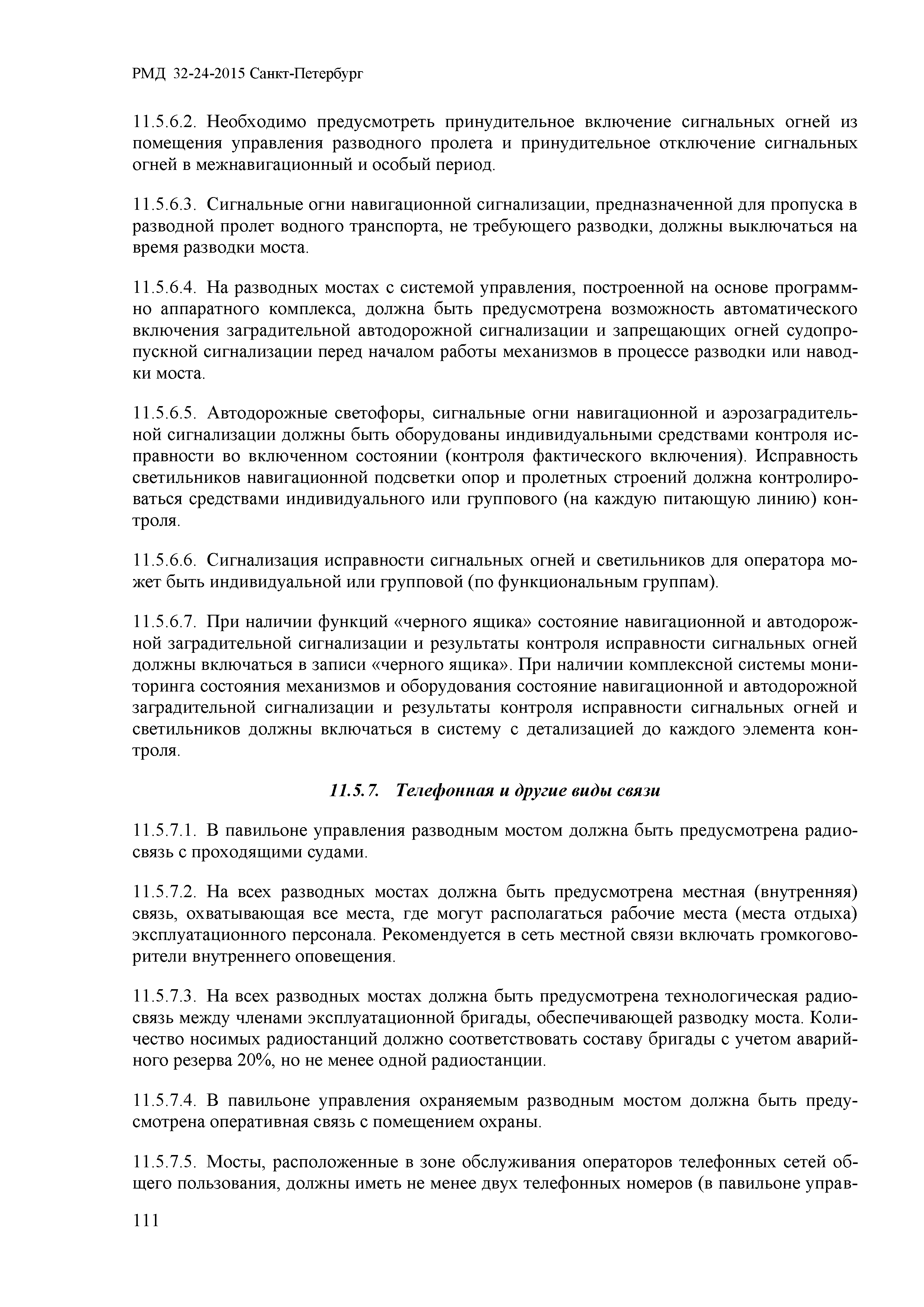 РМД 32-24-2015 Санкт-Петербург

11.5.6.2. Необходимо предусмотреть принудительное включение сигнальных огней из помещения управления разводного пролета и принудительное отключение сигнальных огней в межнавигационный и особый период.

11.5.6.3. Сигнальные огни навигационной сигнализации, предназначенной для пропуска в разводной пролет водного транспорта, не требующего разводки, должны выключаться на время разводки моста.

11.5.6.4. На разводных мостах с системой управления, построенной на основе программно аппаратного комплекса, должна быть предусмотрена возможность автоматического включения заградительной автодорожной сигнализации и запрещающих огней судопропускной сигнализации перед началом работы механизмов в процессе разводки или наводки моста.

11.5.6.5. Автодорожные светофоры, сигнальные огни навигационной и аэрозаградительной сигнализации должны быть оборудованы индивидуальными средствами контроля исправности во включенном состоянии (контроля фактического включения). Исправность светильников навигационной подсветки опор и пролетных строений должна контролироваться средствами индивидуального или группового (на каждую питающую линию) контроля.

11.5.6.6. Сигнализация исправности сигнальных огней и светильников для оператора может быть индивидуальной или групповой (по функциональным группам).

11.5.6.7. При наличии функций «черного ящика» состояние навигационной и автодорожной заградительной сигнализации и результаты контроля исправности сигнальных огней должны включаться в записи «черного ящика». При наличии комплексной системы мониторинга состояния механизмов и оборудования состояние навигационной и автодорожной заградительной сигнализации и результаты контроля исправности сигнальных огней и светильников должны включаться в систему с детализацией до каждого элемента контроля.

11.5.7. Телефонная и другие виды связи

11.5.7.1. В павильоне управления разводным мостом должна быть предусмотрена радиосвязь с проходящими судами.

11.5.7.2. На всех разводных мостах должна быть предусмотрена местная (внутренняя) связь, охватывающая все места, где могут располагаться рабочие места (места отдыха) эксплуатационного персонала. Рекомендуется в сеть местной связи включать громкоговорители внутреннего оповещения.

11.5.7.3. На всех разводных мостах должна быть предусмотрена технологическая радиосвязь между членами эксплуатационной бригады, обеспечивающей разводку моста. Количество носимых радиостанций должно соответствовать составу бригады с учетом аварийного резерва 20%, но не менее одной радиостанции.

11.5.7.4. В павильоне управления охраняемым разводным мостом должна быть предусмотрена оперативная связь с помещением охраны.

11.5.7.5. Мосты, расположенные в зоне обслуживания операторов телефонных сетей общего пользования, должны иметь не менее двух телефонных номеров (в павильоне управ-

111